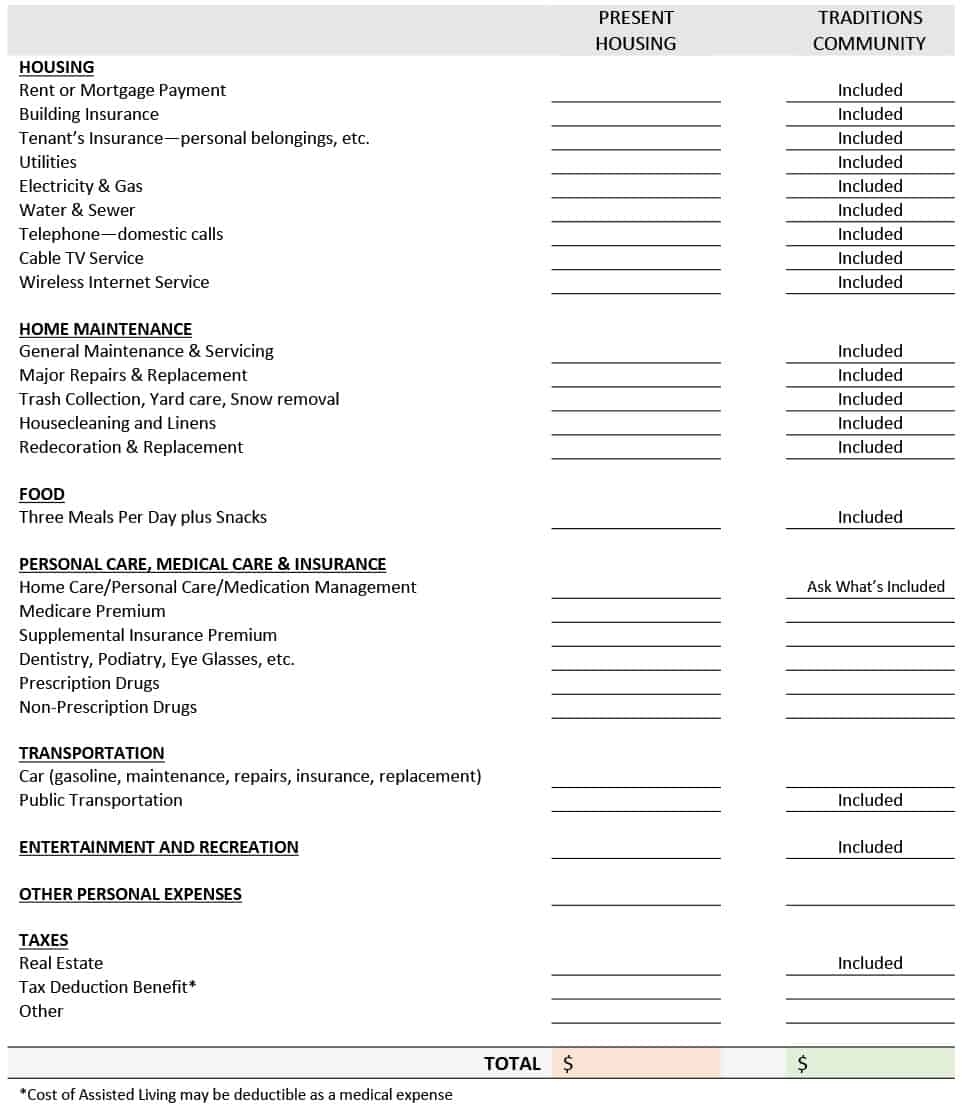 | | PRESENT HOUSING | TRADITIONS COMMUNITY |
|---|---|---|
| **HOUSING** | | |
| Rent or Mortgage Payment | | Included |
| Building Insurance | | Included |
| Tenant's Insurance—personal belongings, etc. | | Included |
| Utilities | | Included |
| Electricity & Gas | | Included |
| Water & Sewer | | Included |
| Telephone—domestic calls | | Included |
| Cable TV Service | | Included |
| Wireless Internet Service | | Included |
| **HOME MAINTENANCE** | | |
| General Maintenance & Servicing | | Included |
| Major Repairs & Replacement | | Included |
| Trash Collection, Yard care, Snow removal | | Included |
| Housecleaning and Linens | | Included |
| Redecoration & Replacement | | Included |
| **FOOD** | | |
| Three Meals Per Day plus Snacks | | Included |
| **PERSONAL CARE, MEDICAL CARE & INSURANCE** | | |
| Home Care/Personal Care/Medication Management | | Ask What's Included |
| Medicare Premium | | |
| Supplemental Insurance Premium | | |
| Dentistry, Podiatry, Eye Glasses, etc. | | |
| Prescription Drugs | | |
| Non-Prescription Drugs | | |
| **TRANSPORTATION** | | |
| Car (gasoline, maintenance, repairs, insurance, replacement) | | |
| Public Transportation | | Included |
| **ENTERTAINMENT AND RECREATION** | | Included |
| **OTHER PERSONAL EXPENSES** | | |
| **TAXES** | | |
| Real Estate | | Included |
| Tax Deduction Benefit* | | |
| Other | | |
| **TOTAL** | $ | $ |

*Cost of Assisted Living may be deductible as a medical expense